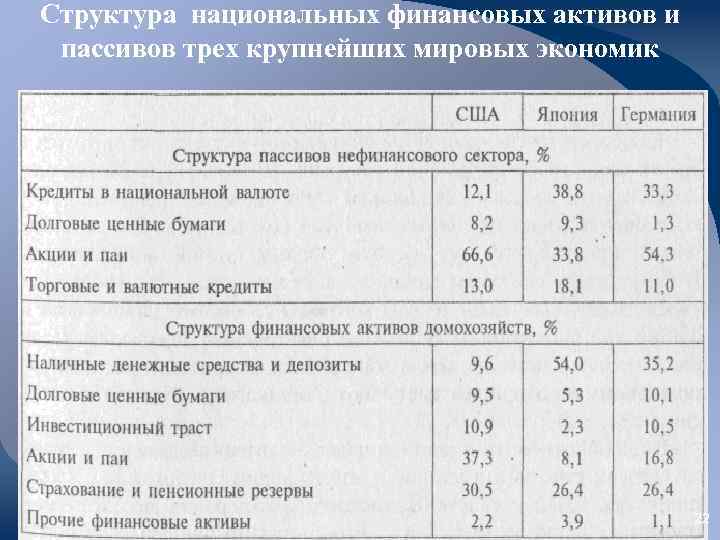 Структура национальных финансовых активов и пассивов трех крупнейших мировых экономик

| | США | Япония | Германия |
|---|---|---|---|
| Структура пассивов нефинансового сектора, % | | | |
| Кредиты в национальной валюте | 12,1 | 38,8 | 33,3 |
| Долговые ценные бумаги | 8,2 | 9,3 | 1,3 |
| Акции и паи | 66,6 | 33,8 | 54,3 |
| Торговые и валютные кредиты | 13,0 | 18,1 | 11,0 |
| Структура финансовых активов домохозяйств, % | | | |
| Наличные денежные средства и депозиты | 9,6 | 54,0 | 35,2 |
| Долговые ценные бумаги | 9,5 | 5,3 | 10,1 |
| Инвестиционный траст | 10,9 | 2,3 | 10,5 |
| Акции и паи | 37,3 | 8,1 | 16,8 |
| Страхование и пенсионные резервы | 30,5 | 26,4 | 26,4 |
| Прочие финансовые активы | 2,2 | 3,9 | 1,1 |

32